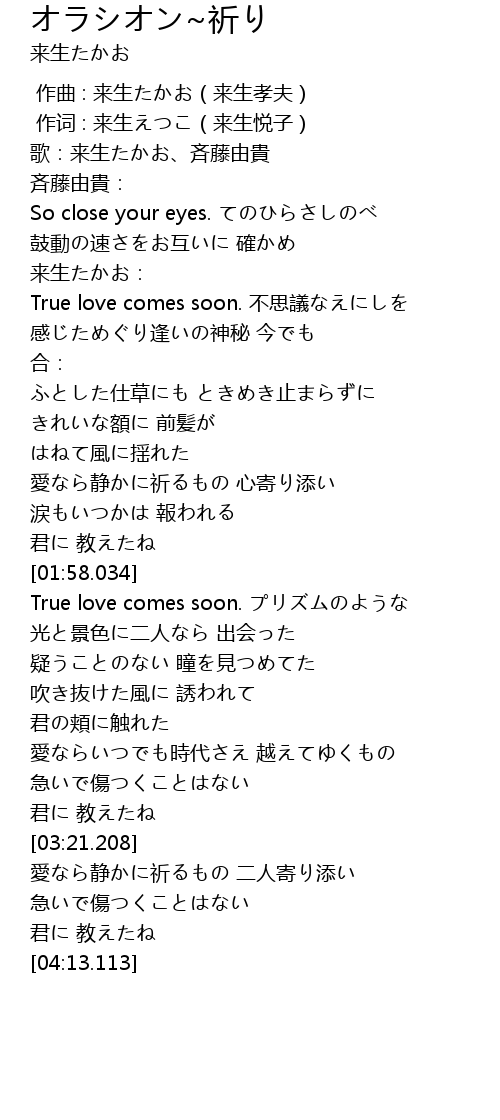 オラシオン~祈り
来生たかお

作曲 : 来生たかお ( 来生孝夫 )
作词 : 来生えつこ ( 来生悦子 )
歌 : 来生たかお、斉藤由貴
斉藤由貴 :
So close your eyes. てのひらさしのべ
鼓動の速さをお互いに 確かめ
来生たかお :
True love comes soon. 不思議なえにしを
感じためぐり逢いの神秘 今でも
合 :
ふとした仕草にも ときめき止まらずに
きれいな額に 前髪が
はねて風に揺れた
愛なら静かに祈るもの 心寄り添い
涙もいつかは 報われる
君に 教えたね
[01:58.034]
True love comes soon. プリズムのような
光と景色に二人なら 出会った
疑うことのない 瞳を見つめてた
吹き抜けた風に 誘われて
君の頬に触れた
愛ならいつでも時代さえ 越えてゆくもの
急いで傷つくことはない
君に 教えたね
[03:21.208]
愛なら静かに祈るもの 二人寄り添い
急いで傷つくことはない
君に 教えたね
[04:13.113]